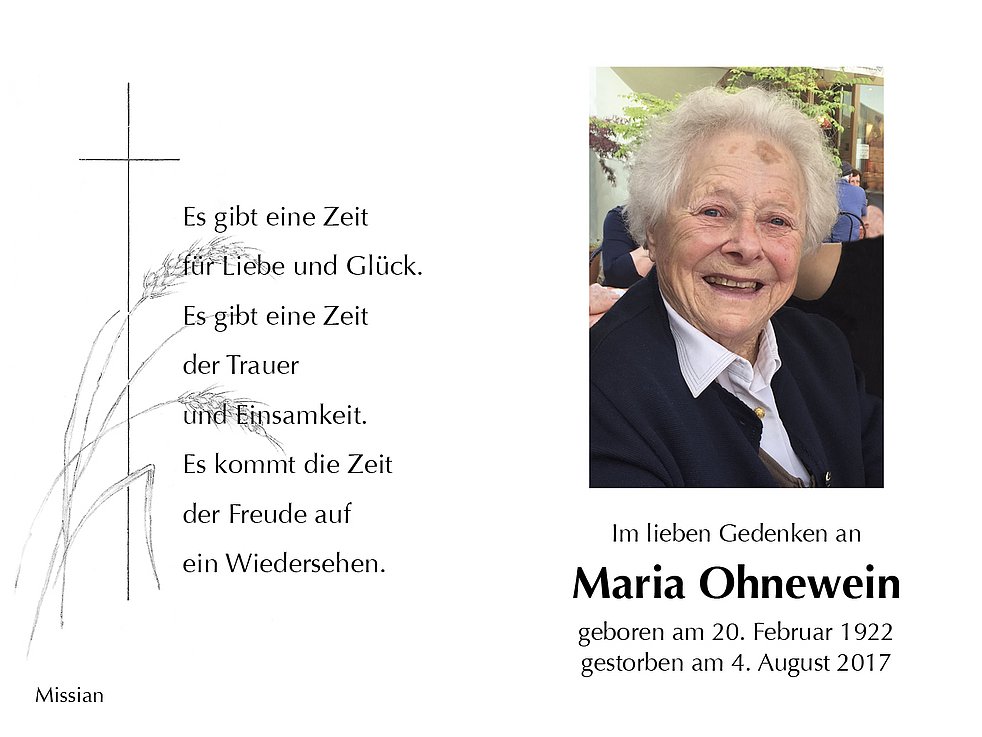 Es gibt eine Zeit
für Liebe und Glück.
Es gibt eine Zeit
der Trauer
und Einsamkeit.
Es kommt die Zeit
der Freude auf
ein Wiedersehen.

Missian

Im lieben Gedenken an

Maria Ohnewein

geboren am 20. Februar 1922
gestorben am 4. August 2017